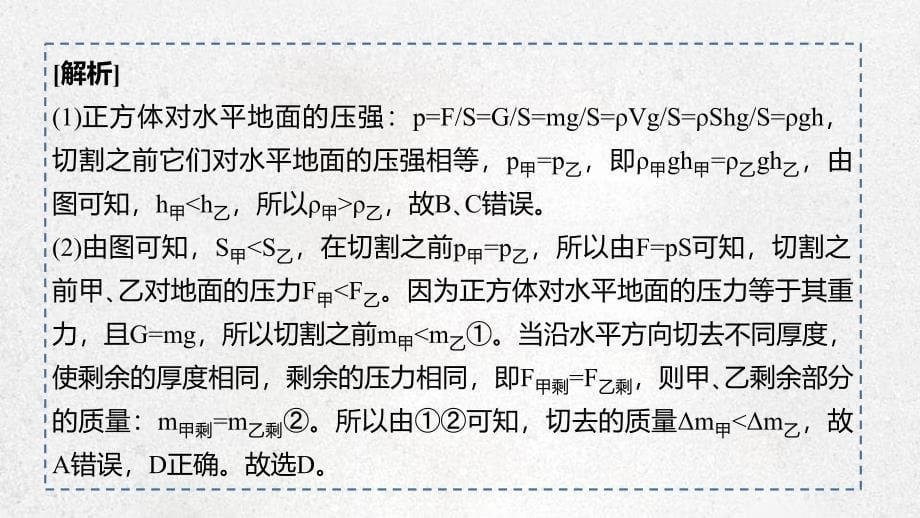 [解析]
(1)正方体对水平地面的压强：$p=F/S=G/S=mg/S=\rho Vg/S=\rho Shg/S=\rho gh$，切割之前它们对水平地面的压强相等，$p_{甲}=p_{乙}$，即$\rho_{甲}gh_{甲}=\rho_{乙}gh_{乙}$，由图可知，$h_{甲}<h_{乙}$，所以$\rho_{甲}>\rho_{乙}$，故B、C错误。
(2)由图可知，$S_{甲}<S_{乙}$，在切割之前$p_{甲}=p_{乙}$，所以由$F=pS$可知，切割之前甲、乙对地面的压力$F_{甲}<F_{乙}$。因为正方体对水平地面的压力等于其重力，且$G=mg$，所以切割之前$m_{甲}<m_{乙}$①。当沿水平方向切去不同厚度，使剩余的厚度相同，剩余的压力相同，即$F_{甲剩}=F_{乙剩}$，则甲、乙剩余部分的质量：$m_{甲剩}=m_{乙剩}$②。所以由①②可知，切去的质量$\Delta m_{甲}<\Delta m_{乙}$，故A错误，D正确。故选D。